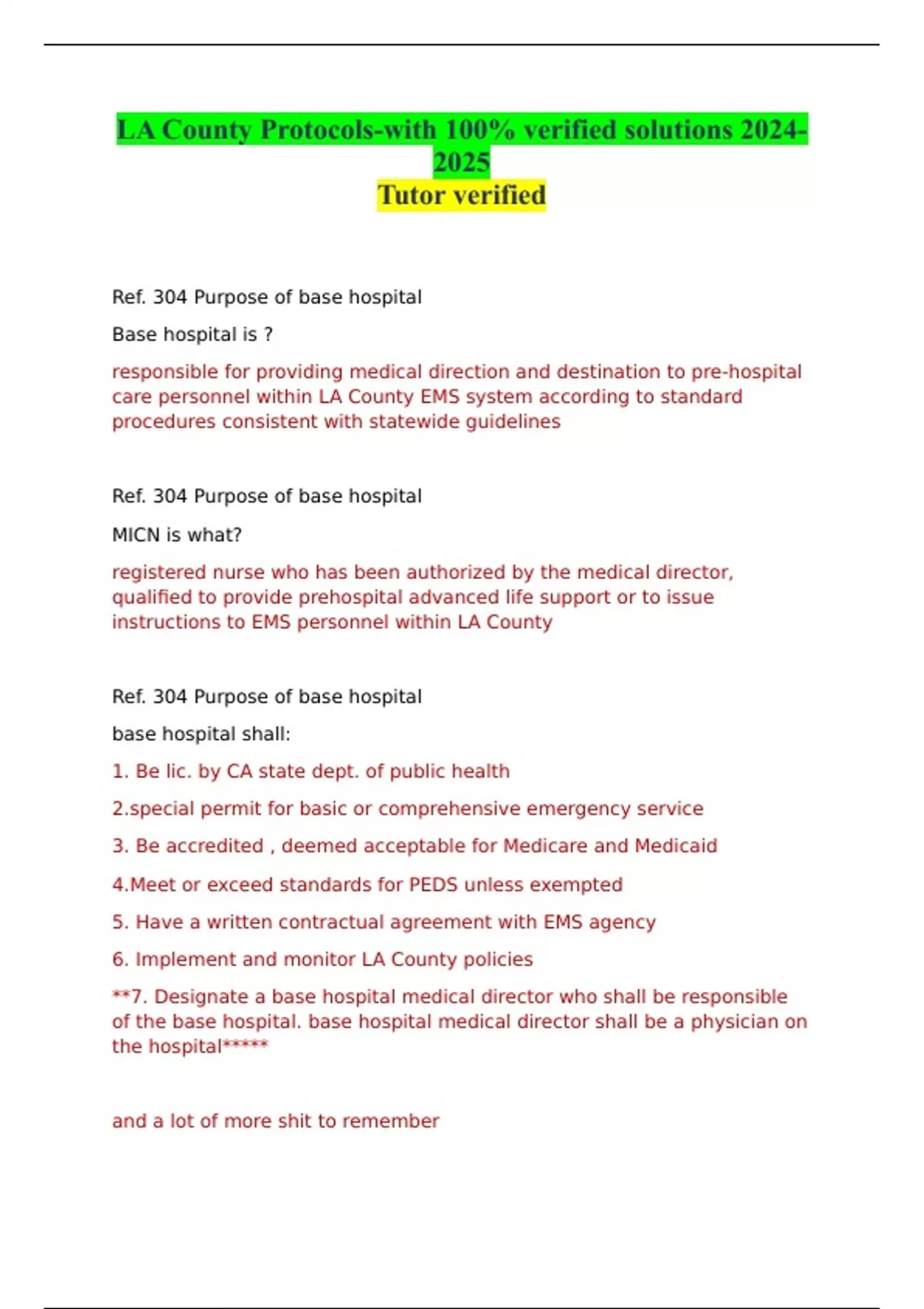 LA County Protocols-with 100% verified solutions 2024-2025
Tutor verified

Ref. 304 Purpose of base hospital

Base hospital is ?

responsible for providing medical direction and destination to pre-hospital care personnel within LA County EMS system according to standard procedures consistent with statewide guidelines

Ref. 304 Purpose of base hospital

MICN is what?

registered nurse who has been authorized by the medical director, qualified to provide prehospital advanced life support or to issue instructions to EMS personnel within LA County

Ref. 304 Purpose of base hospital

base hospital shall:

1. Be lic. by CA state dept. of public health

2.special permit for basic or comprehensive emergency service

3. Be accredited , deemed acceptable for Medicare and Medicaid

4.Meet or exceed standards for PEDS unless exempted

5. Have a written contractual agreement with EMS agency

6. Implement and monitor LA County policies

**7. Designate a base hospital medical director who shall be responsible of the base hospital. base hospital medical director shall be a physician on the hospital*****

and a lot of more shit to remember